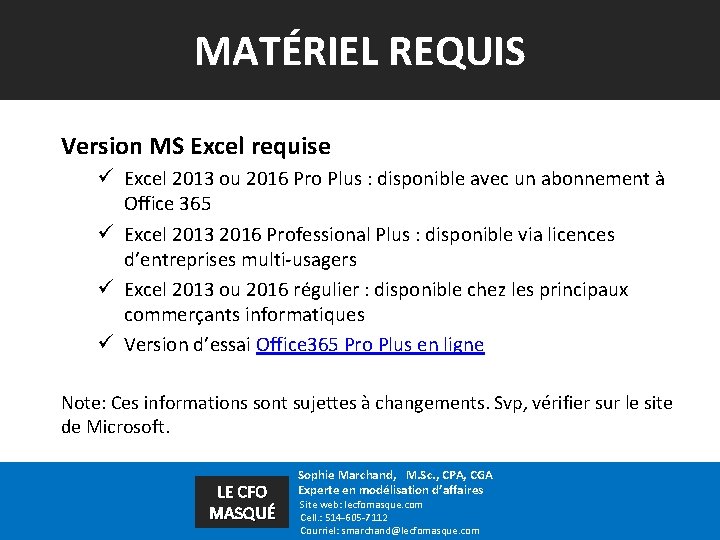 MATÉRIEL REQUIS

Version MS Excel requise

✓ Excel 2013 ou 2016 Pro Plus : disponible avec un abonnement à Office 365

✓ Excel 2013 2016 Professional Plus : disponible via licences d'entreprises multi-usagers

✓ Excel 2013 ou 2016 régulier : disponible chez les principaux commerçants informatiques

✓ Version d'essai Office365 Pro Plus en ligne

Note: Ces informations sont sujettes à changements. Svp, vérifier sur le site de Microsoft.

LE CFO MASQUÉ

Sophie Marchand, M.Sc., CPA, CGA
Experte en modélisation d'affaires
Site web: lecfomasque.com
Cell.: 514-605-7112
Courriel: smarchand@lecfomasque.com